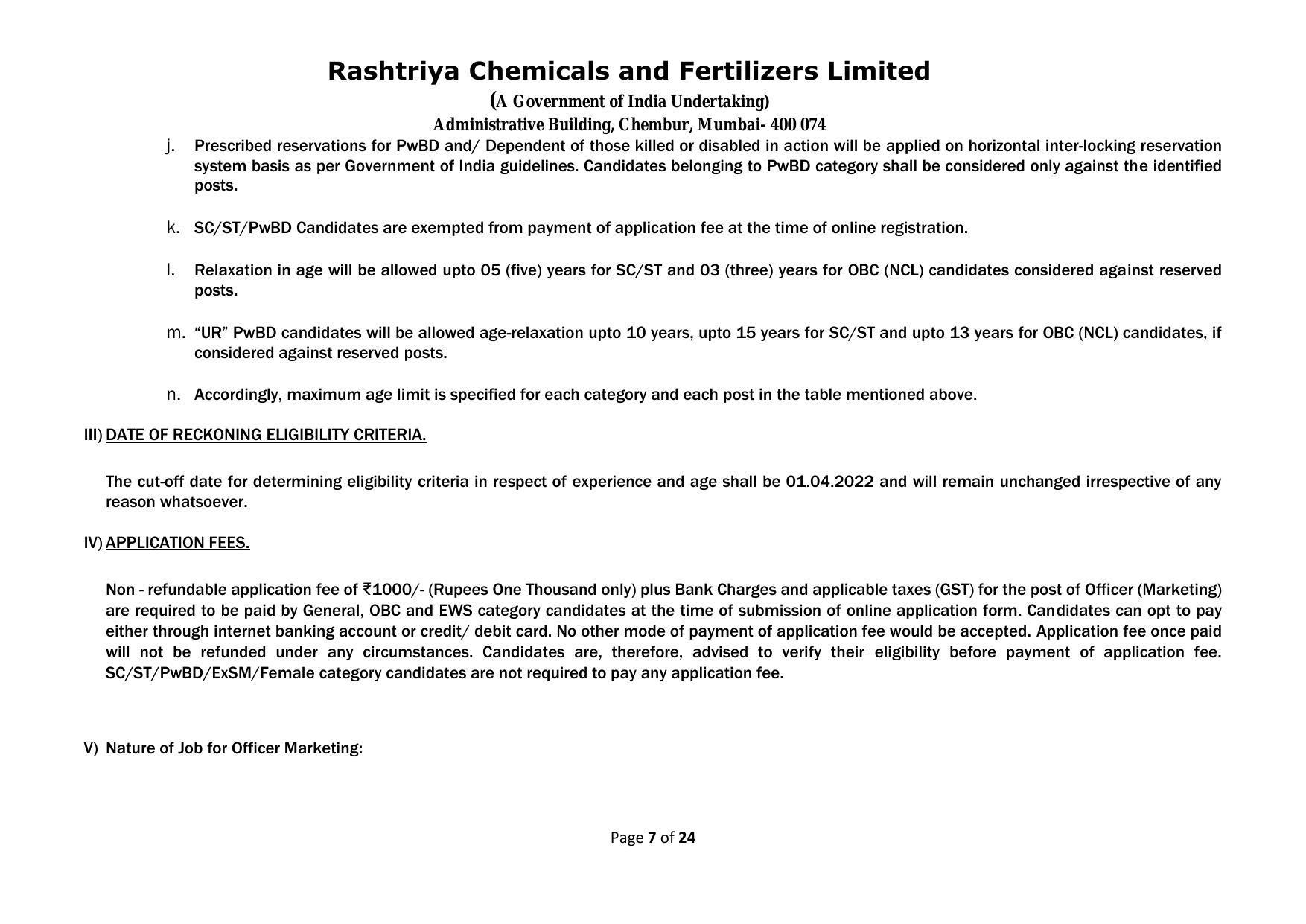 Rashtriya Chemicals and Fertilizers Limited
(A Government of India Undertaking)
Administrative Building, Chembur, Mumbai- 400 074

j. Prescribed reservations for PwBD and/ Dependent of those killed or disabled in action will be applied on horizontal inter-locking reservation system basis as per Government of India guidelines. Candidates belonging to PwBD category shall be considered only against the identified posts.

k. SC/ST/PwBD Candidates are exempted from payment of application fee at the time of online registration.

l. Relaxation in age will be allowed upto 05 (five) years for SC/ST and 03 (three) years for OBC (NCL) candidates considered against reserved posts.

m. “UR” PwBD candidates will be allowed age-relaxation upto 10 years, upto 15 years for SC/ST and upto 13 years for OBC (NCL) candidates, if considered against reserved posts.

n. Accordingly, maximum age limit is specified for each category and each post in the table mentioned above.

III) DATE OF RECKONING ELIGIBILITY CRITERIA.

The cut-off date for determining eligibility criteria in respect of experience and age shall be 01.04.2022 and will remain unchanged irrespective of any reason whatsoever.

IV) APPLICATION FEES.

Non - refundable application fee of ₹1000/- (Rupees One Thousand only) plus Bank Charges and applicable taxes (GST) for the post of Officer (Marketing) are required to be paid by General, OBC and EWS category candidates at the time of submission of online application form. Candidates can opt to pay either through internet banking account or credit/ debit card. No other mode of payment of application fee would be accepted. Application fee once paid will not be refunded under any circumstances. Candidates are, therefore, advised to verify their eligibility before payment of application fee. SC/ST/PwBD/ExSM/Female category candidates are not required to pay any application fee.

V) Nature of Job for Officer Marketing:

Page 7 of 24